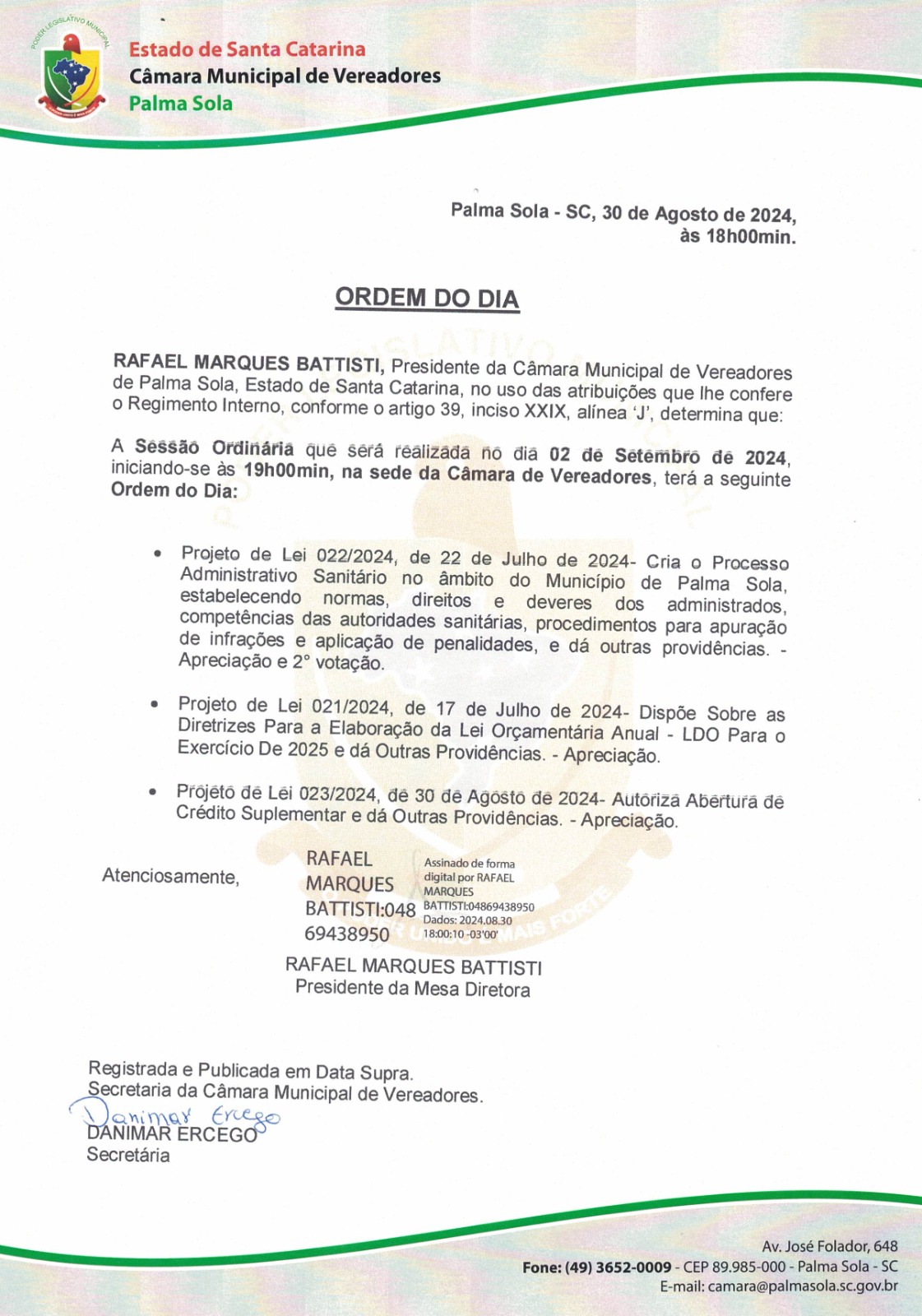 PODER LEGISLATIVO MUNICIPAL

Estado de Santa Catarina
Câmara Municipal de Vereadores
Palma Sola

Palma Sola - SC, 30 de Agosto de 2024, às 18h00min.

ORDEM DO DIA

RAFAEL MARQUES BATTISTI, Presidente da Câmara Municipal de Vereadores de Palma Sola, Estado de Santa Catarina, no uso das atribuições que lhe confere o Regimento Interno, conforme o artigo 39, inciso XXIX, alínea 'J', determina que:

A Sessão Ordinária que será realizada no dia 02 de Setembro de 2024, iniciando-se às 19h00min, na sede da Câmara de Vereadores, terá a seguinte Ordem do Dia:

• Projeto de Lei 022/2024, de 22 de Julho de 2024- Cria o Processo Administrativo Sanitário no âmbito do Município de Palma Sola, estabelecendo normas, direitos e deveres dos administrados, competências das autoridades sanitárias, procedimentos para apuração de infrações e aplicação de penalidades, e dá outras providências. - Apreciação e 2° votação.

• Projeto de Lei 021/2024, de 17 de Julho de 2024- Dispõe Sobre as Diretrizes Para a Elaboração da Lei Orçamentária Anual - LDO Para o Exercício De 2025 e dá Outras Providências. - Apreciação.

• Projeto de Lei 023/2024, de 30 de Agosto de 2024- Autoriza Abertura de Crédito Suplementar e dá Outras Providências. - Apreciação.

Atenciosamente,

RAFAEL MARQUES BATTISTI:04869438950

Assinado de forma digital por RAFAEL MARQUES BATTISTI:04869438950
Dados: 2024.08.30 18:00:10 -03'00'

RAFAEL MARQUES BATTISTI
Presidente da Mesa Diretora

Registrada e Publicada em Data Supra.
Secretaria da Câmara Municipal de Vereadores.
Danimar Ercego
DANIMAR ERCEGO
Secretária

Av. José Folador, 648
Fone: (49) 3652-0009 - CEP 89.985-000 - Palma Sola - SC
E-mail: camara@palmasola.sc.gov.br